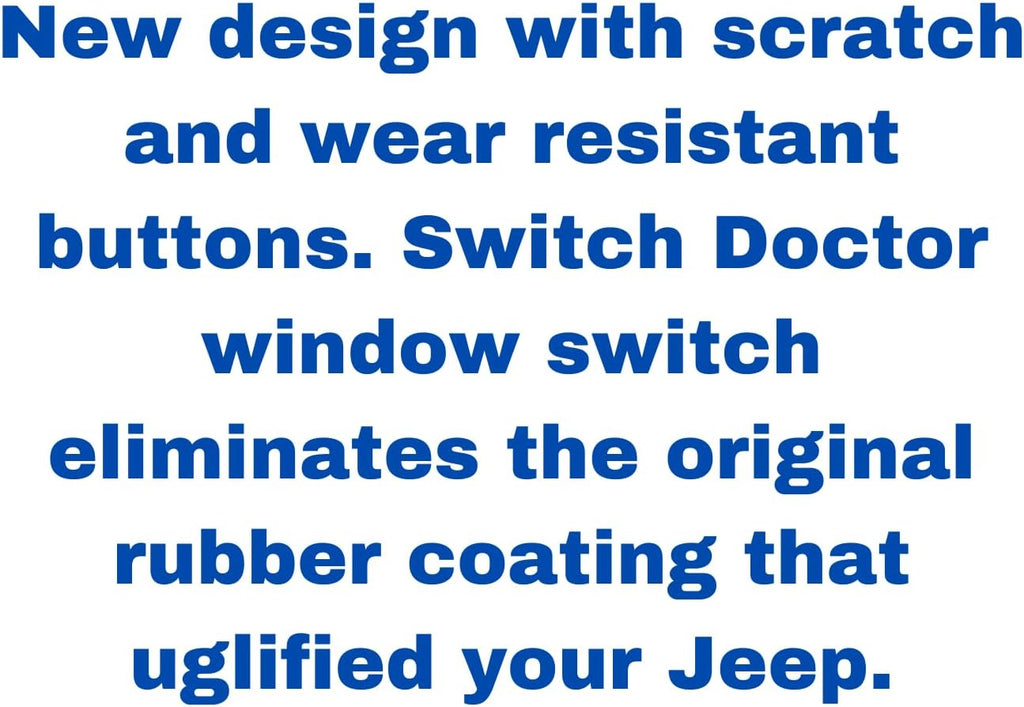 New design with scratch and wear resistant buttons. Switch Doctor window switch eliminates the original rubber coating that uglified your Jeep.